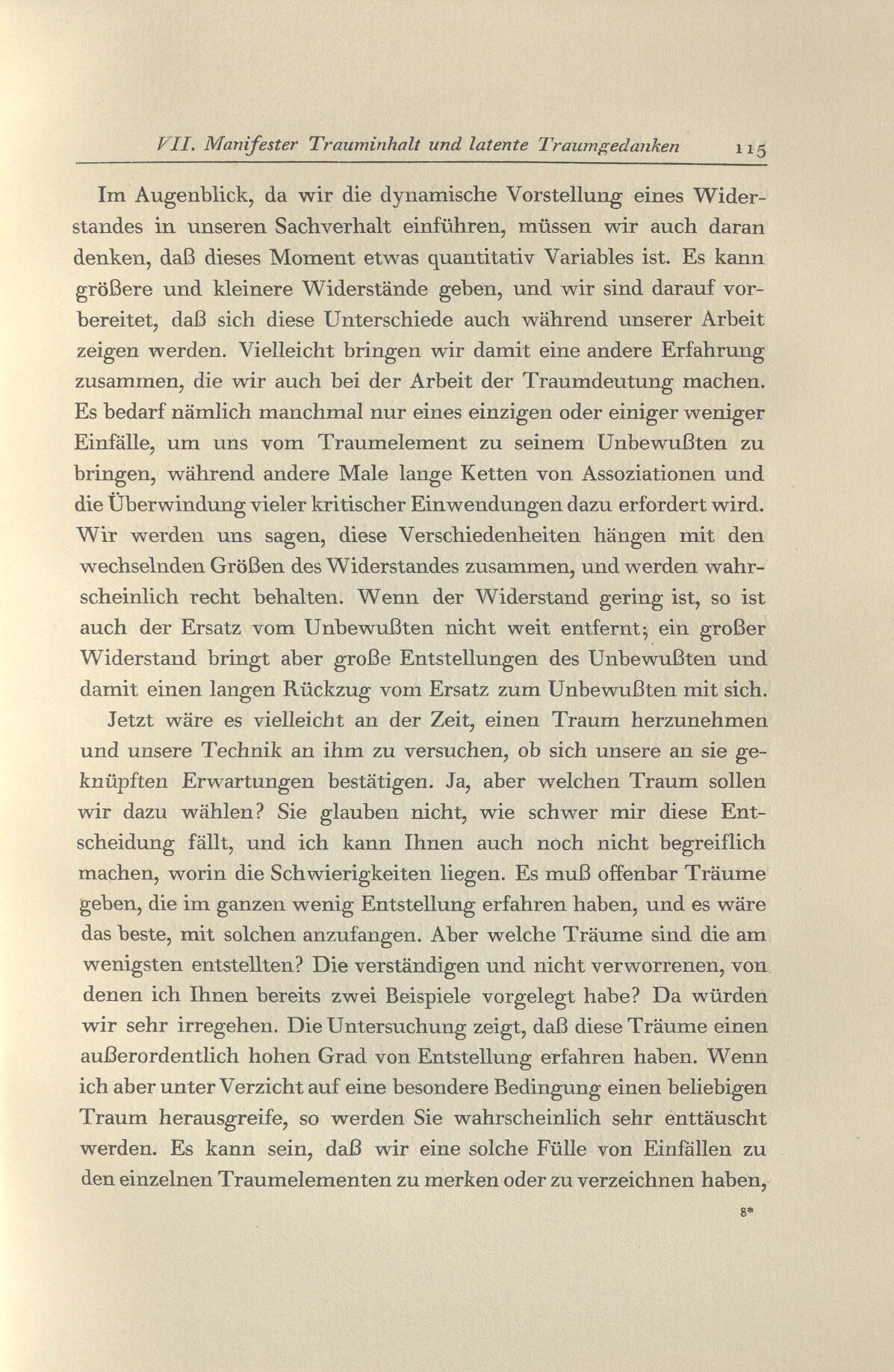 VII. Manifester Trauminhalt und latente Traumgedanken 115

Im Augenblick, da wir die dynamische Vorstellung eines Widerstandes in unseren Sachverhalt einführen, müssen wir auch daran denken, daß dieses Moment etwas quantitativ Variables ist. Es kann größere und kleinere Widerstände geben, und wir sind darauf vorbereitet, daß sich diese Unterschiede auch während unserer Arbeit zeigen werden. Vielleicht bringen wir damit eine andere Erfahrung zusammen, die wir auch bei der Arbeit der Traumdeutung machen. Es bedarf nämlich manchmal nur eines einzigen oder einiger weniger Einfälle, um uns vom Traumelement zu seinem Unbewußten zu bringen, während andere Male lange Ketten von Assoziationen und die Überwindung vieler kritischer Einwendungen dazu erfordert wird. Wir werden uns sagen, diese Verschiedenheiten hängen mit den wechselnden Größen des Widerstandes zusammen, und werden wahrscheinlich recht behalten. Wenn der Widerstand gering ist, so ist auch der Ersatz vom Unbewußten nicht weit entfernt; ein großer Widerstand bringt aber große Entstellungen des Unbewußten und damit einen langen Rückzug vom Ersatz zum Unbewußten mit sich.

Jetzt wäre es vielleicht an der Zeit, einen Traum herzunehmen und unsere Technik an ihm zu versuchen, ob sich unsere an sie geknüpften Erwartungen bestätigen. Ja, aber welchen Traum sollen wir dazu wählen? Sie glauben nicht, wie schwer mir diese Entscheidung fällt, und ich kann Ihnen auch noch nicht begreiflich machen, worin die Schwierigkeiten liegen. Es muß offenbar Träume geben, die im ganzen wenig Entstellung erfahren haben, und es wäre das beste, mit solchen anzufangen. Aber welche Träume sind die am wenigsten entstellten? Die verständigen und nicht verworrenen, von denen ich Ihnen bereits zwei Beispiele vorgelegt habe? Da würden wir sehr irregehen. Die Untersuchung zeigt, daß diese Träume einen außerordentlich hohen Grad von Entstellung erfahren haben. Wenn ich aber unter Verzicht auf eine besondere Bedingung einen beliebigen Traum herausgreife, so werden Sie wahrscheinlich sehr enttäuscht werden. Es kann sein, daß wir eine solche Fülle von Einfällen zu den einzelnen Traumelementen zu merken oder zu verzeichnen haben,

8*